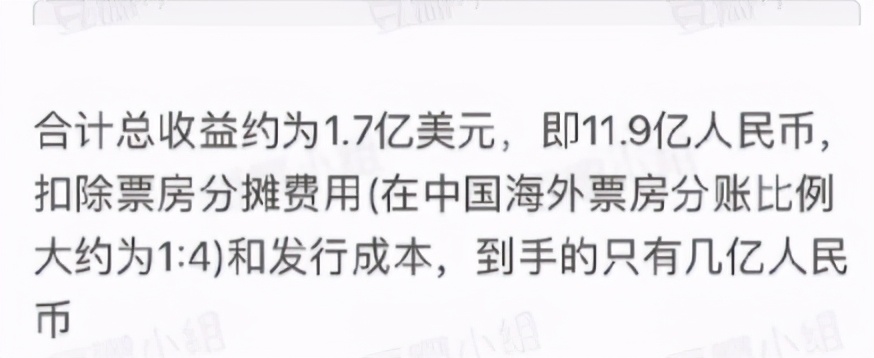 合计总收益约为1.7亿美元，即11.9亿人民币，扣除票房分摊费用(在中国海外票房分账比例大约为1:4)和发行成本，到手的只有几亿人民币